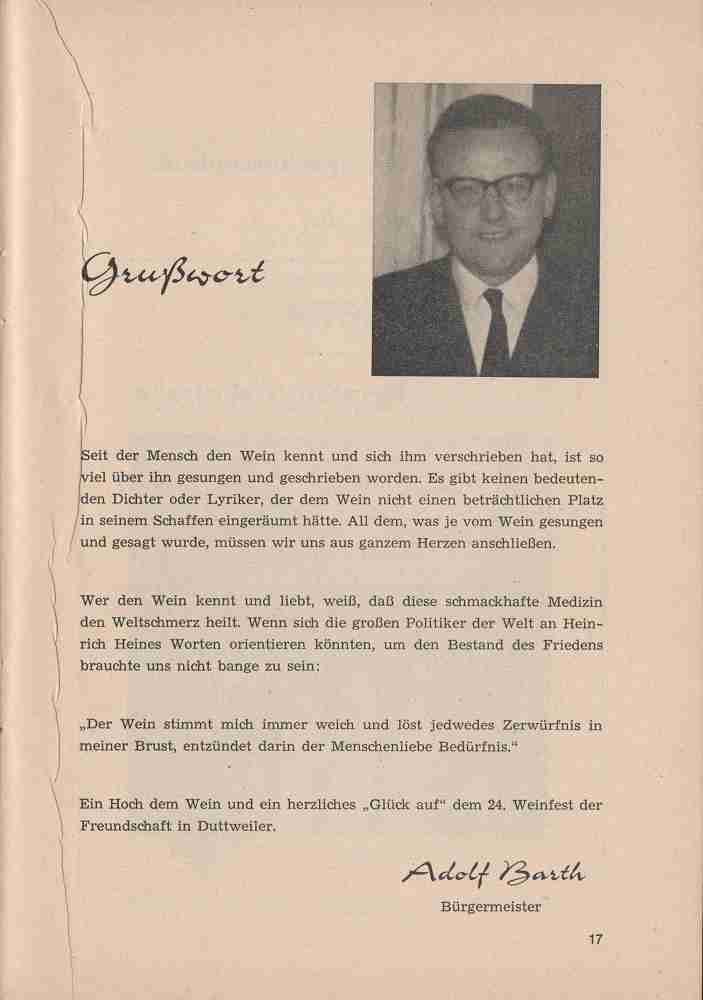 Grußwort

Seit der Mensch den Wein kennt und sich ihm verschrieben hat, ist so viel über ihn gesungen und geschrieben worden. Es gibt keinen bedeutenden Dichter oder Lyriker, der dem Wein nicht einen beträchtlichen Platz in seinem Schaffen eingeräumt hätte. All dem, was je vom Wein gesungen und gesagt wurde, müssen wir uns aus ganzem Herzen anschließen.

Wer den Wein kennt und liebt, weiß, daß diese schmackhafte Medizin den Weltschmerz heilt. Wenn sich die großen Politiker der Welt an Heinrich Heines Worten orientieren könnten, um den Bestand des Friedens brauchte uns nicht bange zu sein:

„Der Wein stimmt mich immer weich und löst jedwedes Zerwürfnis in meiner Brust, entzündet darin der Menschenliebe Bedürfnis."

Ein Hoch dem Wein und ein herzliches „Glück auf" dem 24. Weinfest der Freundschaft in Duttweiler.

Adolf Barth
Bürgermeister

17